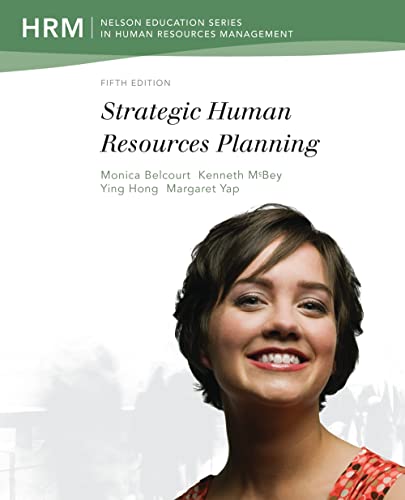 HRM | NELSON EDUCATION SERIES IN HUMAN RESOURCES MANAGEMENT

FIFTH EDITION

Strategic Human Resources Planning

Monica Belcourt Kenneth McBey
Ying Hong Margaret Yap